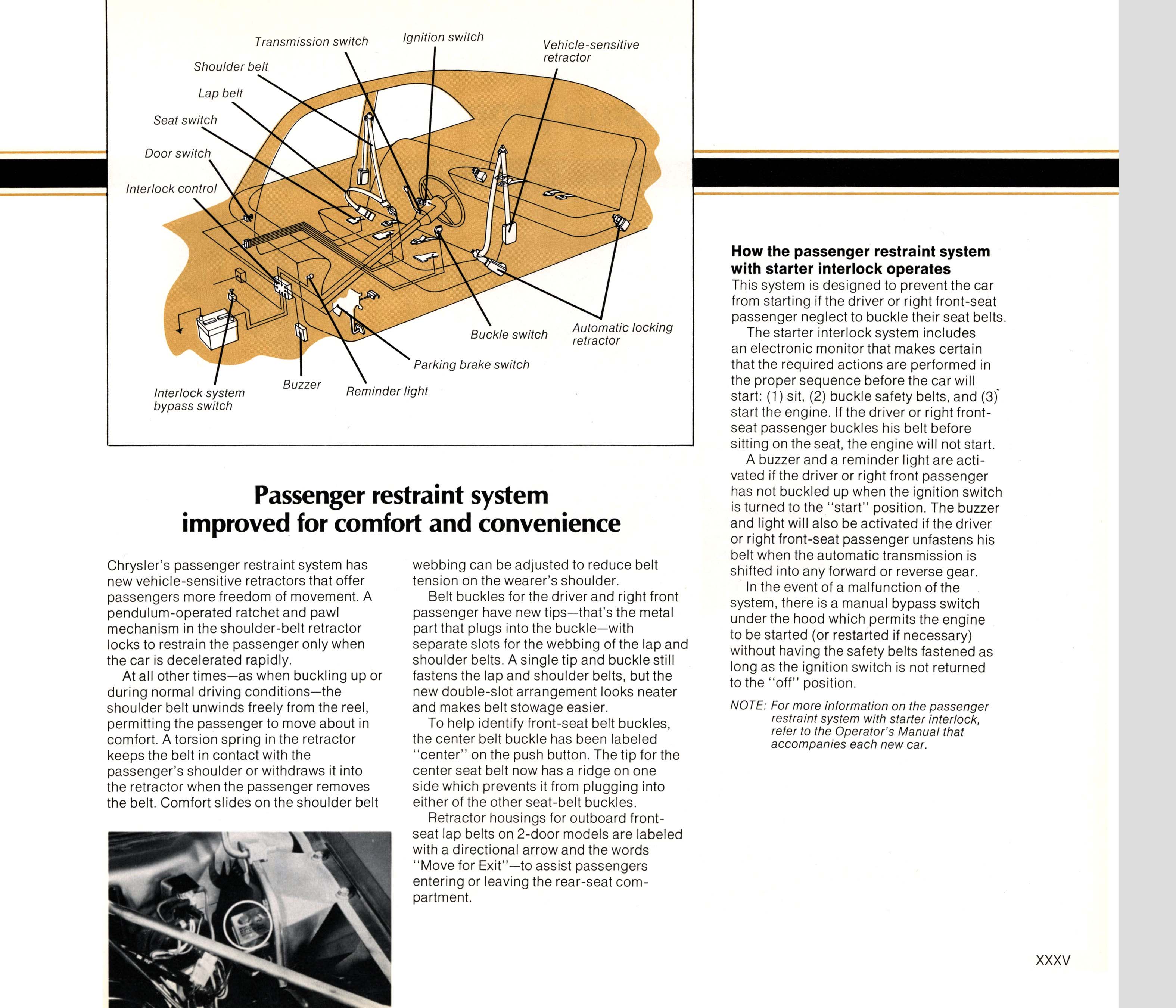 Transmission switch

Ignition switch

Vehicle-sensitive retractor

Shoulder belt

Lap belt

Seat switch

Door switch

Interlock control

Buckle switch

Automatic locking retractor

Parking brake switch

Interlock system bypass switch

Buzzer

Reminder light

Passenger restraint system improved for comfort and convenience

Chrysler's passenger restraint system has new vehicle-sensitive retractors that offer passengers more freedom of movement. A pendulum-operated ratchet and pawl mechanism in the shoulder-belt retractor locks to restrain the passenger only when the car is decelerated rapidly.

At all other times—as when buckling up or during normal driving conditions—the shoulder belt unwinds freely from the reel, permitting the passenger to move about in comfort. A torsion spring in the retractor keeps the belt in contact with the passenger's shoulder or withdraws it into the retractor when the passenger removes the belt. Comfort slides on the shoulder belt webbing can be adjusted to reduce belt tension on the wearer's shoulder.

Belt buckles for the driver and right front passenger have new tips—that's the metal part that plugs into the buckle—with separate slots for the webbing of the lap and shoulder belts. A single tip and buckle still fastens the lap and shoulder belts, but the new double-slot arrangement looks neater and makes belt stowage easier.

To help identify front-seat belt buckles, the center belt buckle has been labeled "center" on the push button. The tip for the center seat belt now has a ridge on one side which prevents it from plugging into either of the other seat-belt buckles.

Retractor housings for outboard front-seat lap belts on 2-door models are labeled with a directional arrow and the words "Move for Exit"—to assist passengers entering or leaving the rear-seat compartment.

How the passenger restraint system with starter interlock operates

This system is designed to prevent the car from starting if the driver or right front-seat passenger neglect to buckle their seat belts.

The starter interlock system includes an electronic monitor that makes certain that the required actions are performed in the proper sequence before the car will start: (1) sit, (2) buckle safety belts, and (3) start the engine. If the driver or right front-seat passenger buckles his belt before sitting on the seat, the engine will not start.

A buzzer and a reminder light are activated if the driver or right front passenger has not buckled up when the ignition switch is turned to the "start" position. The buzzer and light will also be activated if the driver or right front-seat passenger unfastens his belt when the automatic transmission is shifted into any forward or reverse gear.

In the event of a malfunction of the system, there is a manual bypass switch under the hood which permits the engine to be started (or restarted if necessary) without having the safety belts fastened as long as the ignition switch is not returned to the "off" position.

NOTE: For more information on the passenger restraint system with starter interlock, refer to the Operator's Manual that accompanies each new car.

XXXV